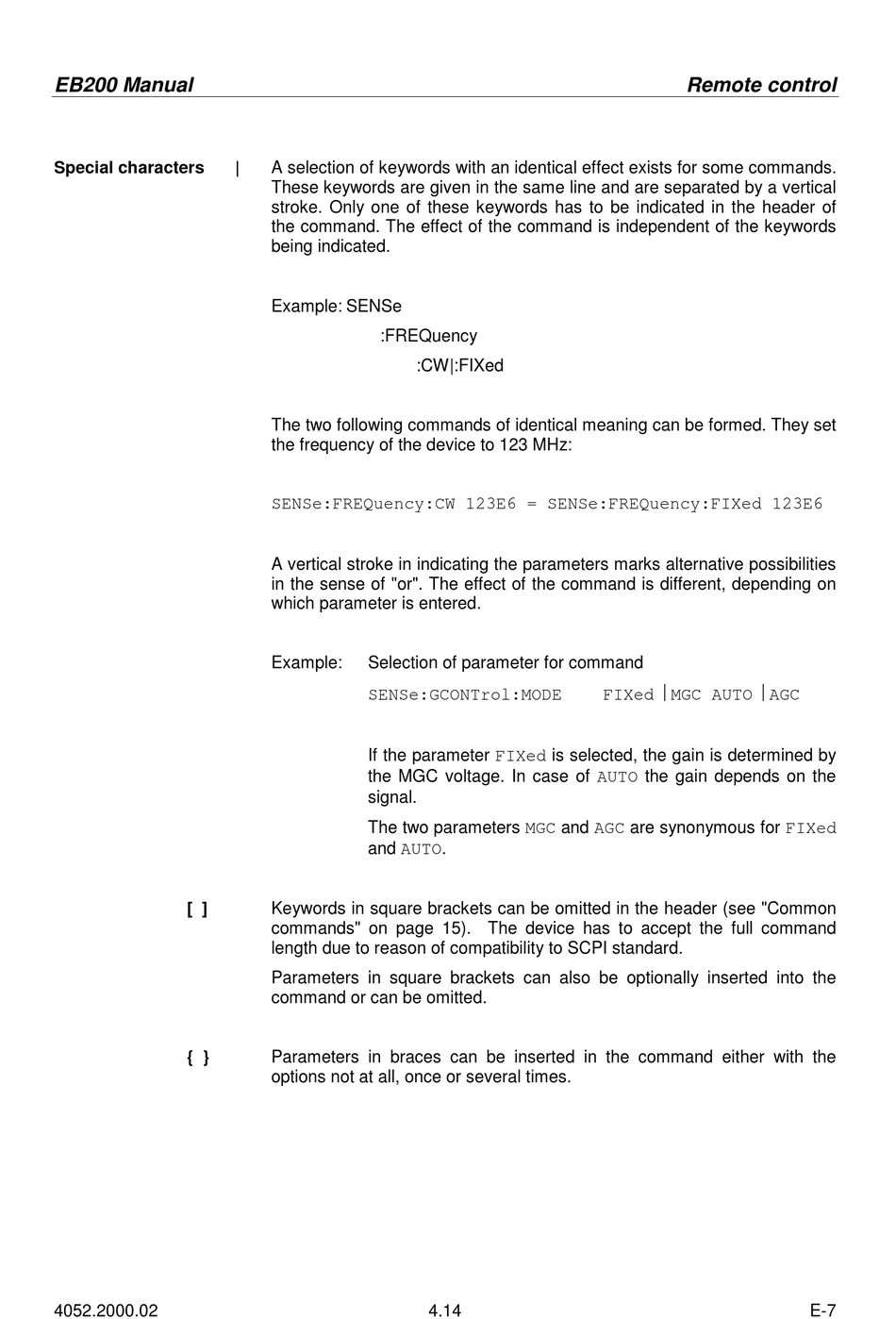 EB200 Manual

Remote control

Special characters |

A selection of keywords with an identical effect exists for some commands. These keywords are given in the same line and are separated by a vertical stroke. Only one of these keywords has to be indicated in the header of the command. The effect of the command is independent of the keywords being indicated.

Example: SENSe

:FREQuency

:CW|:FIXed

The two following commands of identical meaning can be formed. They set the frequency of the device to 123 MHz:

SENSe:FREQuency:CW 123E6 = SENSe:FREQuency:FIXed 123E6

A vertical stroke in indicating the parameters marks alternative possibilities in the sense of "or". The effect of the command is different, depending on which parameter is entered.

Example: Selection of parameter for command

SENSe:GCONTrol:MODE FIXed |MGC AUTO |AGC

If the parameter FIXed is selected, the gain is determined by the MGC voltage. In case of AUTO the gain depends on the signal.

The two parameters MGC and AGC are synonymous for FIXed and AUTO.

[ ]

Keywords in square brackets can be omitted in the header (see "Common commands" on page 15). The device has to accept the full command length due to reason of compatibility to SCPI standard.

Parameters in square brackets can also be optionally inserted into the command or can be omitted.

{ }

Parameters in braces can be inserted in the command either with the options not at all, once or several times.

4052.2000.02

4.14

E-7